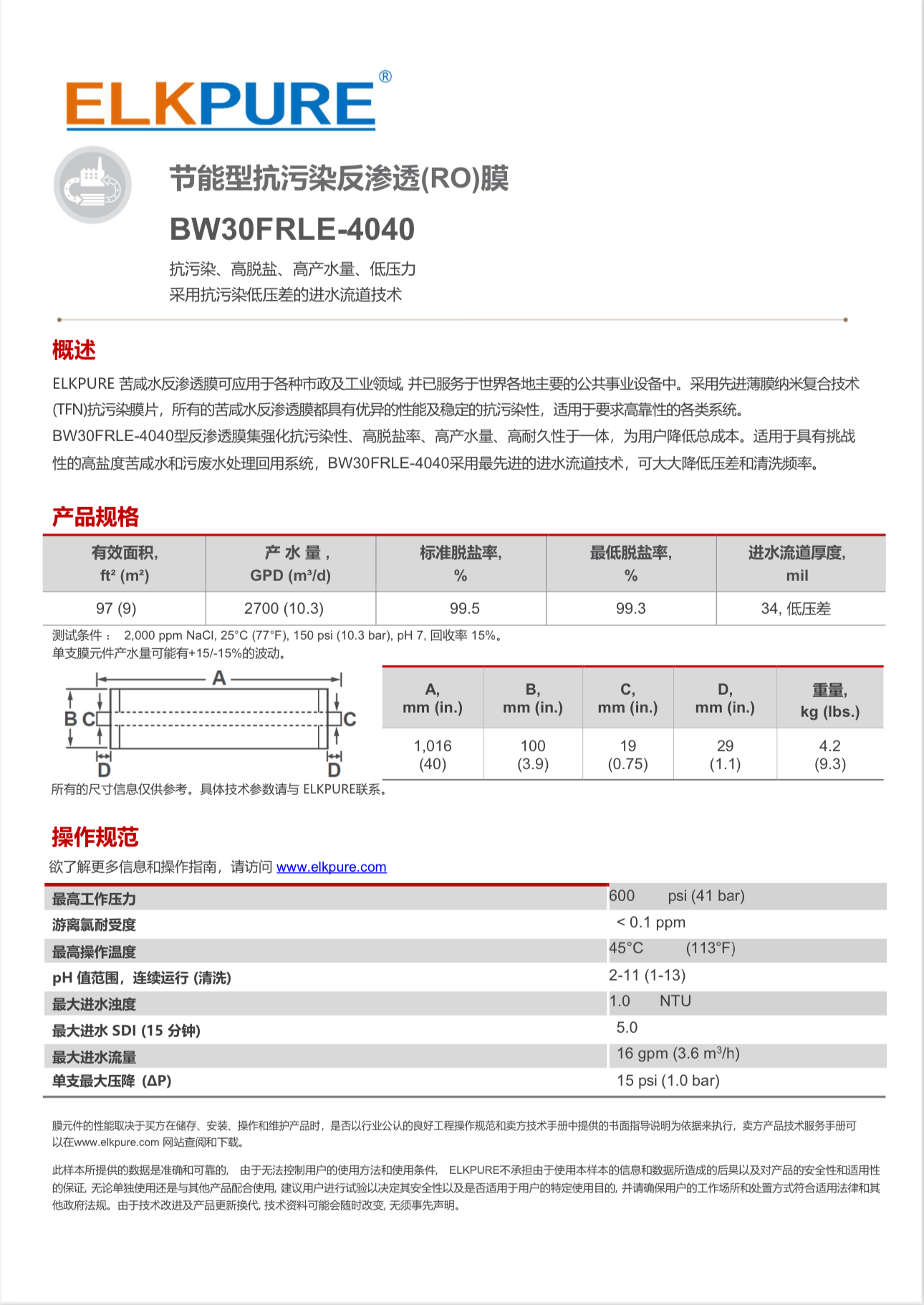 ELKPURE®

节能型抗污染反渗透(RO)膜

BW30FRLE-4040

抗污染、高脱盐、高产水量、低压力
采用抗污染低压差的进水流道技术

概述

ELKPURE 苦咸水反渗透膜可应用于各种市政及工业领域, 并已服务于世界各地主要的公共事业设备中。采用先进薄膜纳米复合技术(TFN)抗污染膜片，所有的苦咸水反渗透膜都具有优异的性能及稳定的抗污染性，适用于要求高靠性的各类系统。
BW30FRLE-4040型反渗透膜集强化抗污染性、高脱盐率、高产水量、高耐久性于一体，为用户降低总成本。适用于具有挑战性的高盐度苦咸水和污废水处理回用系统，BW30FRLE-4040采用最先进的进水流道技术，可大大降低压差和清洗频率。

产品规格

| 有效面积, ft² (m²) | 产 水 量 , GPD (m³/d) | 标准脱盐率, % | 最低脱盐率, % | 进水流道厚度, mil |
|---|---|---|---|---|
| 97 (9) | 2700 (10.3) | 99.5 | 99.3 | 34, 低压差 |

测试条件： 2,000 ppm NaCl, 25°C (77°F), 150 psi (10.3 bar), pH 7, 回收率 15%。
单支膜元件产水量可能有+15/-15%的波动。

A
B C C
D D

| A, mm (in.) | B, mm (in.) | C, mm (in.) | D, mm (in.) | 重量, kg (lbs.) |
|---|---|---|---|---|
| 1,016 (40) | 100 (3.9) | 19 (0.75) | 29 (1.1) | 4.2 (9.3) |

所有的尺寸信息仅供参考。具体技术参数请与 ELKPURE联系。

操作规范

欲了解更多信息和操作指南，请访问 www.elkpure.com

| 最高工作压力 | 600 psi (41 bar) |
|---|---|
| 游离氯耐受度 | < 0.1 ppm |
| 最高操作温度 | 45°C (113°F) |
| pH 值范围，连续运行 (清洗) | 2-11 (1-13) |
| 最大进水浊度 | 1.0 NTU |
| 最大进水 SDI (15 分钟) | 5.0 |
| 最大进水流量 | 16 gpm (3.6 m³/h) |
| 单支最大压降 (ΔP) | 15 psi (1.0 bar) |

膜元件的性能取决于买方在储存、安装、操作和维护产品时，是否以行业公认的良好工程操作规范和卖方技术手册中提供的书面指导说明为依据来执行，卖方产品技术服务手册可以在www.elkpure.com 网站查阅和下载。

此样本所提供的数据是准确和可靠的， 由于无法控制用户的使用方法和使用条件， ELKPURE不承担由于使用本样本的信息和数据所造成的后果以及对产品的安全性和适用性的保证, 无论单独使用还是与其他产品配合使用, 建议用户进行试验以决定其安全性以及是否适用于用户的特定使用目的, 并请确保用户的工作场所和处置方式符合适用法律和其他政府法规。由于技术改进及产品更新换代, 技术资料可能会随时改变, 无须事先声明。